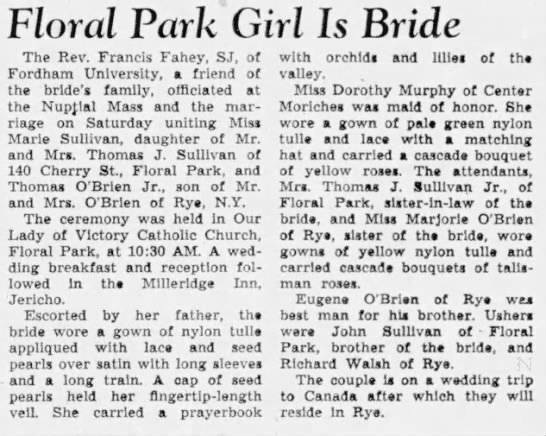 Floral Park Girl Is Bride

The Rev. Francis Fahey, SJ, of Fordham University, a friend of the bride's family, officiated at the Nuptial Mass and the marriage on Saturday uniting Miss Marie Sullivan, daughter of Mr. and Mrs. Thomas J. Sullivan of 140 Cherry St., Floral Park, and Thomas O'Brien Jr., son of Mr. and Mrs. O'Brien of Rye, N.Y.

The ceremony was held in Our Lady of Victory Catholic Church, Floral Park, at 10:30 AM. A wedding breakfast and reception followed in the Milleridge Inn, Jericho.

Escorted by her father, the bride wore a gown of nylon tulle appliqued with lace and seed pearls over satin with long sleeves and a long train. A cap of seed pearls held her fingertip-length veil. She carried a prayerbook with orchids and lilies of the valley.

Miss Dorothy Murphy of Center Moriches was maid of honor. She wore a gown of pale green nylon tulle and lace with a matching hat and carried a cascade bouquet of yellow roses. The attendants, Mrs. Thomas J. Sullivan Jr., of Floral Park, sister-in-law of the bride, and Miss Marjorie O'Brien of Rye, sister of the bride, wore gowns of yellow nylon tulle and carried cascade bouquets of talisman roses.

Eugene O'Brien of Rye was best man for his brother. Ushers were John Sullivan of Floral Park, brother of the bride, and Richard Walsh of Rye.

The couple is on a wedding trip to Canada after which they will reside in Rye.